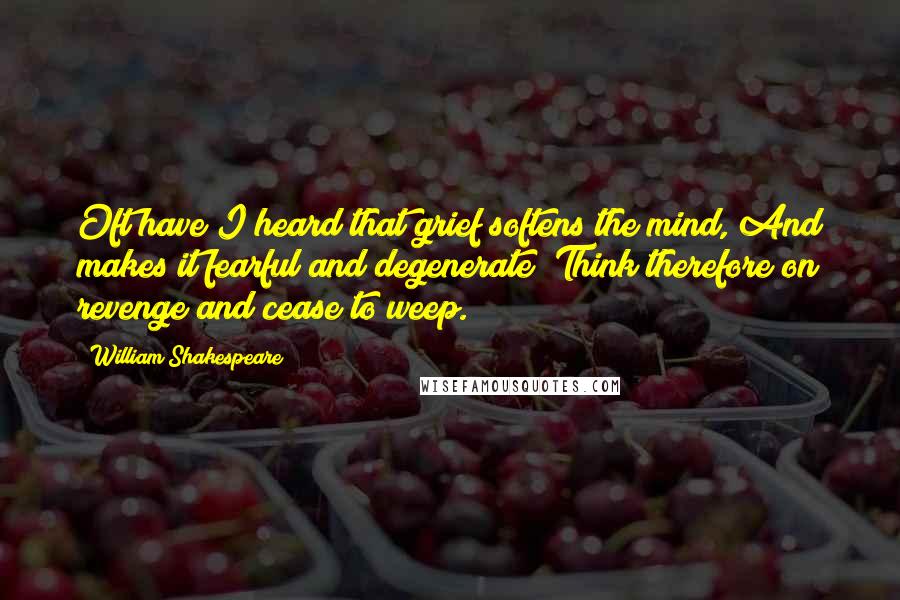 Oft have I heard that grief softens the mind, And makes it fearful and degenerate; Think therefore on revenge and cease to weep.

William Shakespeare

WISEFAMOUSQUOTES.COM